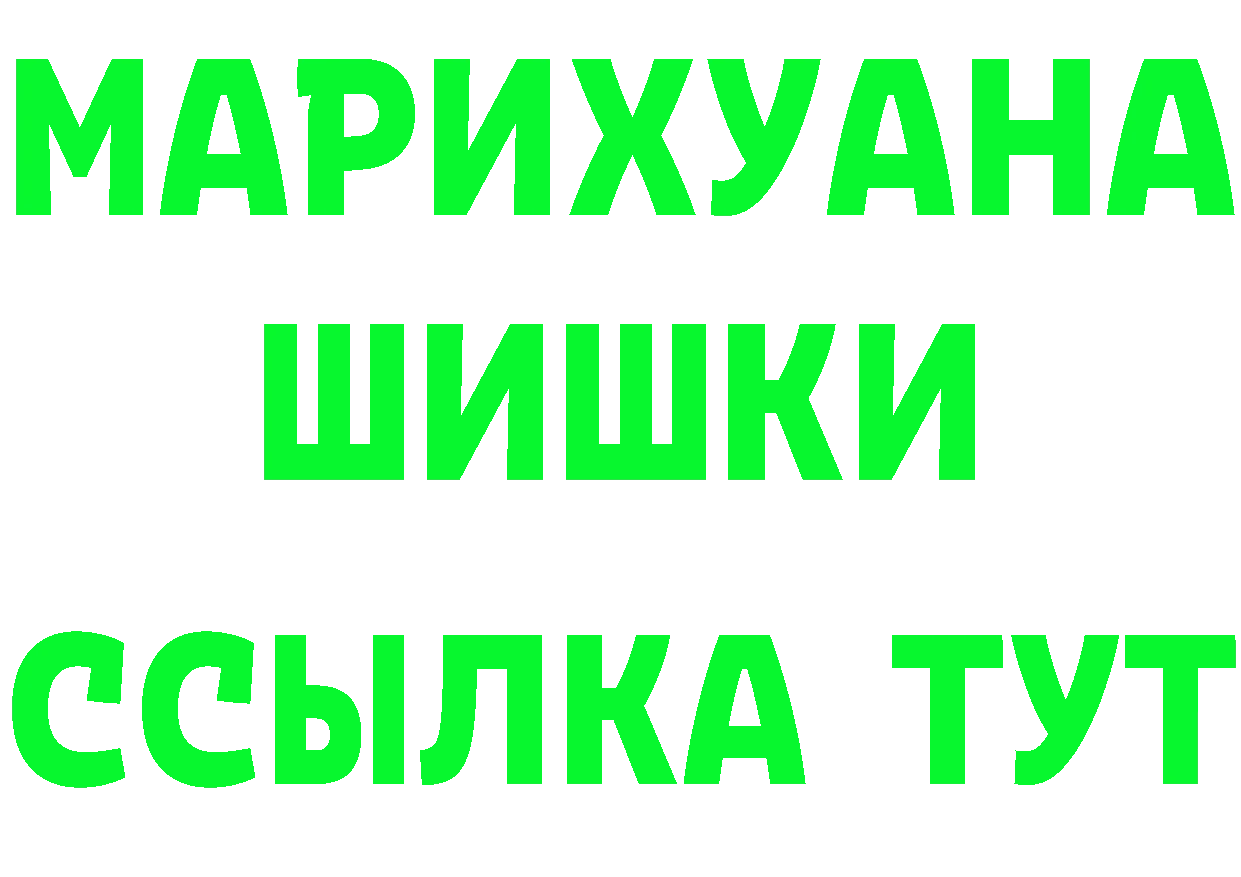 МАРИХУАНА
ШИШКИ
ССЫЛКА ТУТ